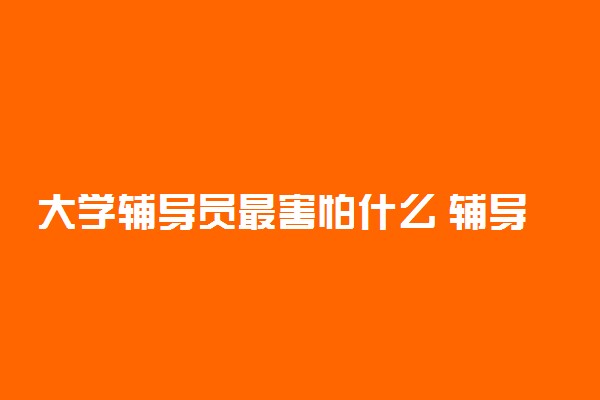 大学辅导员最害怕什么 辅导